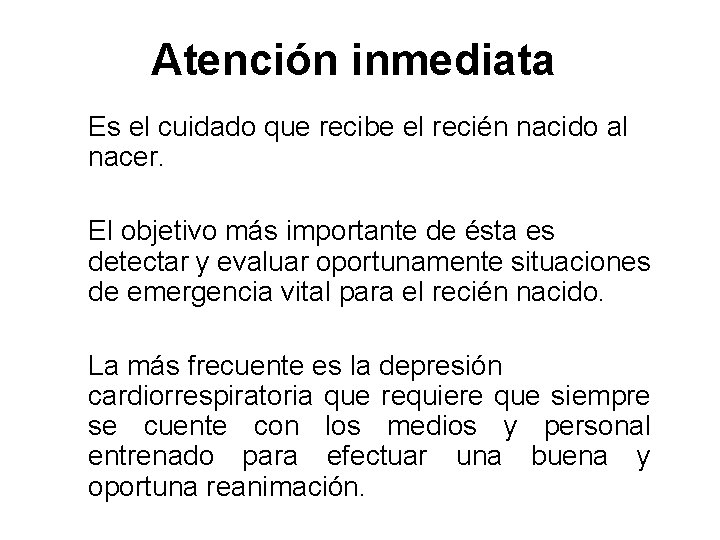 Atención inmediata

Es el cuidado que recibe el recién nacido al nacer.

El objetivo más importante de ésta es detectar y evaluar oportunamente situaciones de emergencia vital para el recién nacido.

La más frecuente es la depresión cardiorrespiratoria que requiere que siempre se cuente con los medios y personal entrenado para efectuar una buena y oportuna reanimación.